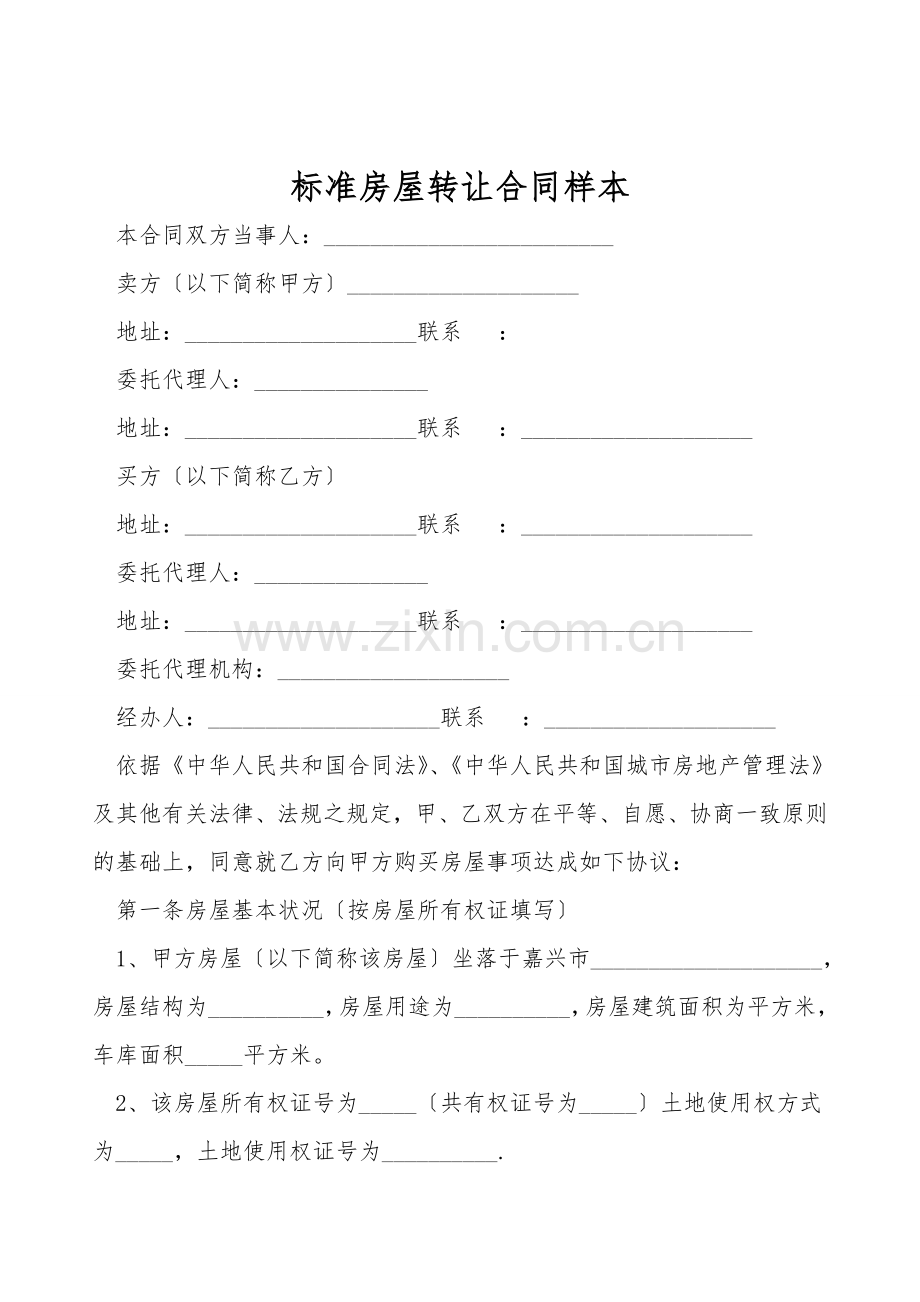 标准房屋转让合同样本

本合同双方当事人：____

卖方〔以下简称甲方〕____

地址：____联系 ：

委托代理人：____

地址：____联系 ：____

买方〔以下简称乙方〕

地址：____联系 ：____

委托代理人：____

地址：____联系 ：____

委托代理机构：____

经办人：____联系 ：____

依据《中华人民共和国合同法》、《中华人民共和国城市房地产管理法》及其他有关法律、法规之规定，甲、乙双方在平等、自愿、协商一致原则的基础上，同意就乙方向甲方购买房屋事项达成如下协议：

第一条房屋基本状况〔按房屋所有权证填写〕

1、甲方房屋〔以下简称该房屋〕坐落于嘉兴市____，房屋结构为____，房屋用途为____，房屋建筑面积为平方米，车库面积____平方米。

2、该房屋所有权证号为____〔共有权证号为____〕土地使用权方式为____，土地使用权证号为____.

www.zixin.com.cn